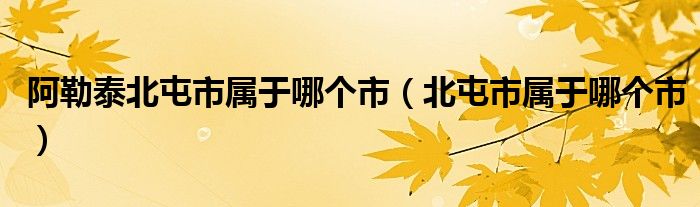 阿勒泰北屯市属于哪个市（北屯市属于哪个市）